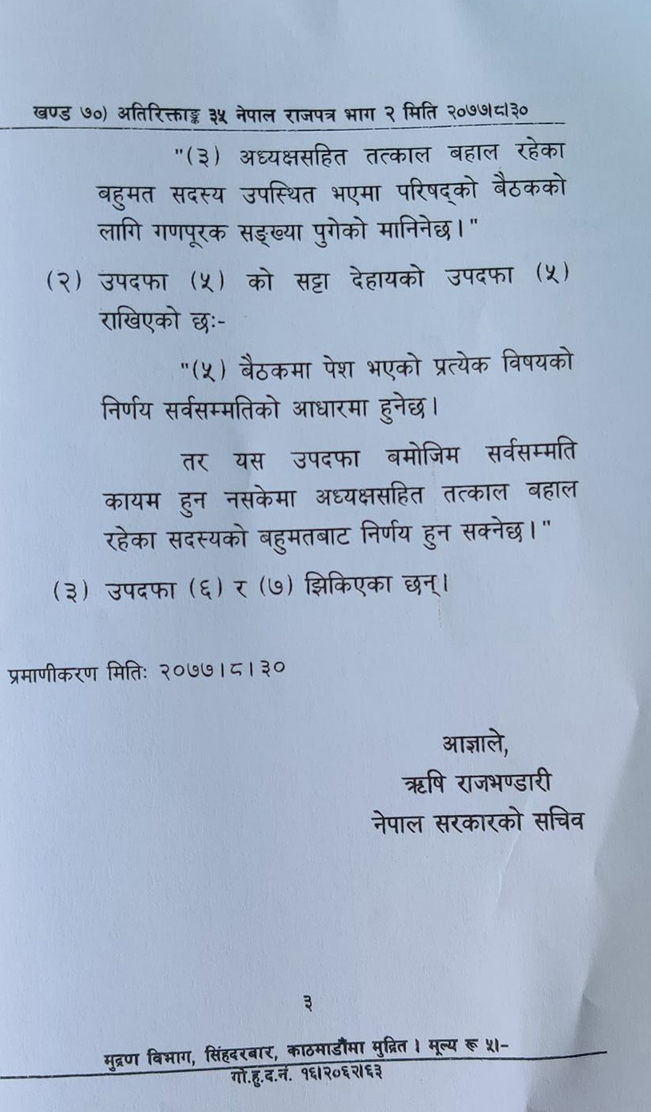 खण्ड ७०) अतिरिक्ताङ्क ३५ नेपाल राजपत्र भाग २ मिति २०७७।८।३०

"(३) अध्यक्षसहित तत्काल बहाल रहेका बहुमत सदस्य उपस्थित भएमा परिषद्को बैठकको लागि गणपूरक सङ्ख्या पुगेको मानिनेछ।"

(२) उपदफा (५) को सट्टा देहायको उपदफा (५) राखिएको छः-

"(५) बैठकमा पेश भएको प्रत्येक विषयको निर्णय सर्वसम्मतिको आधारमा हुनेछ।

तर यस उपदफा बमोजिम सर्वसम्मति कायम हुन नसकेमा अध्यक्षसहित तत्काल बहाल रहेका सदस्यको बहुमतबाट निर्णय हुन सक्नेछ।"

(३) उपदफा (६) र (७) झिकिएका छन्।

प्रमाणीकरण मितिः २०७७।८।३०

आज्ञाले,
ऋषि राजभण्डारी
नेपाल सरकारको सचिव

३

मुद्रण विभाग, सिंहदरबार, काठमाडौंमा मुद्रित। मूल्य रू ५।-
गो.हु.द.नं. १६।२०६२।६३